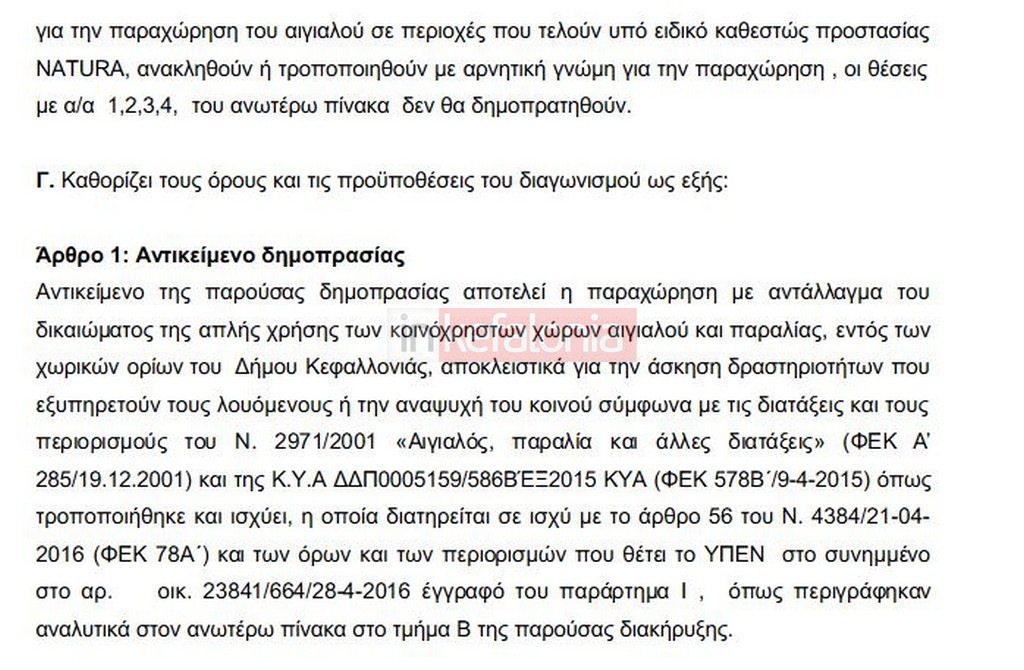 για την παραχώρηση του αιγιαλού σε περιοχές που τελούν υπό ειδικό καθεστώς προστασίας NATURA, ανακληθούν ή τροποποιηθούν με αρνητική γνώμη για την παραχώρηση , οι θέσεις με α/α 1,2,3,4, του ανωτέρω πίνακα δεν θα δημοπρατηθούν.

Γ. Καθορίζει τους όρους και τις προϋποθέσεις του διαγωνισμού ως εξής:

Άρθρο 1: Αντικείμενο δημοπρασίας
Αντικείμενο της παρούσας δημοπρασίας αποτελεί η παραχώρηση με αντάλλαγμα του δικαιώματος της απλής χρήσης των κοινόχρηστων χώρων αιγιαλού και παραλίας, εντός των χωρικών ορίων του Δήμου Κεφαλλονιάς, αποκλειστικά για την άσκηση δραστηριοτήτων που εξυπηρετούν τους λουόμενους ή την αναψυχή του κοινού σύμφωνα με τις διατάξεις και τους περιορισμούς του Ν. 2971/2001 «Αιγιαλός, παραλία και άλλες διατάξεις» (ΦΕΚ Α' 285/19.12.2001) και της Κ.Υ.Α ΔΔΠ0005159/586ΒΈΞ2015 ΚΥΑ (ΦΕΚ 578Β΄/9-4-2015) όπως τροποποιήθηκε και ισχύει, η οποία διατηρείται σε ισχύ με το άρθρο 56 του Ν. 4384/21-04-2016 (ΦΕΚ 78Α΄) και των όρων και των περιορισμών που θέτει το ΥΠΕΝ στο συνημμένο στο αρ. οικ. 23841/664/28-4-2016 έγγραφό του παράρτημα Ι , όπως περιγράφηκαν αναλυτικά στον ανωτέρω πίνακα στο τμήμα Β της παρούσας διακήρυξης.

inkefalonia